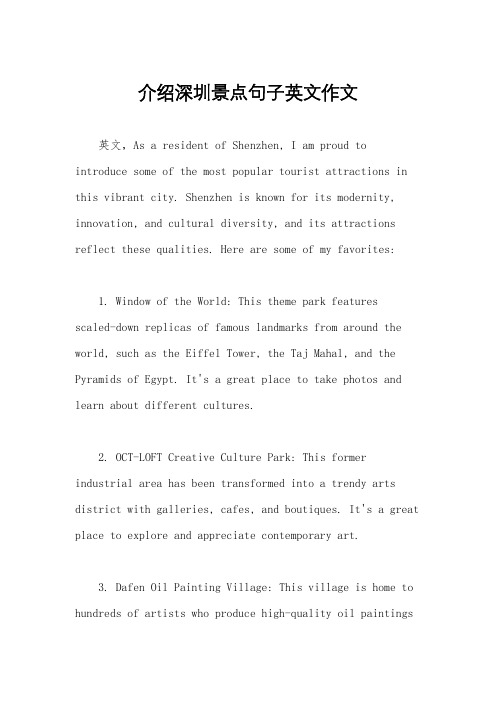 介绍深圳景点句子英文作文

英文，As a resident of Shenzhen, I am proud to introduce some of the most popular tourist attractions in this vibrant city. Shenzhen is known for its modernity, innovation, and cultural diversity, and its attractions reflect these qualities. Here are some of my favorites:

1. Window of the World: This theme park features scaled-down replicas of famous landmarks from around the world, such as the Eiffel Tower, the Taj Mahal, and the Pyramids of Egypt. It's a great place to take photos and learn about different cultures.

2. OCT-LOFT Creative Culture Park: This former industrial area has been transformed into a trendy arts district with galleries, cafes, and boutiques. It's a great place to explore and appreciate contemporary art.

3. Dafen Oil Painting Village: This village is home to hundreds of artists who produce high-quality oil paintings